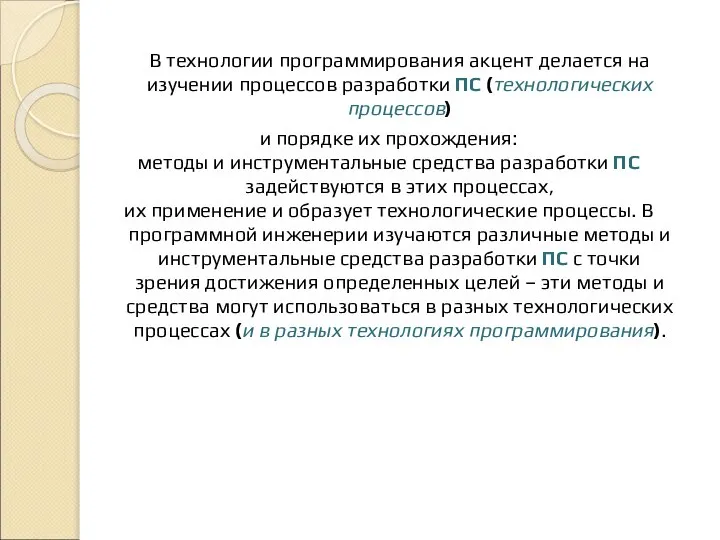 В технологии программирования акцент делается на изучении процессов разработки ПС (технологических процессов)

и порядке их прохождения:
методы и инструментальные средства разработки ПС задействуются в этих процессах,
их применение и образует технологические процессы. В программной инженерии изучаются различные методы и инструментальные средства разработки ПС с точки зрения достижения определенных целей – эти методы и средства могут использоваться в разных технологических процессах (и в разных технологиях программирования).